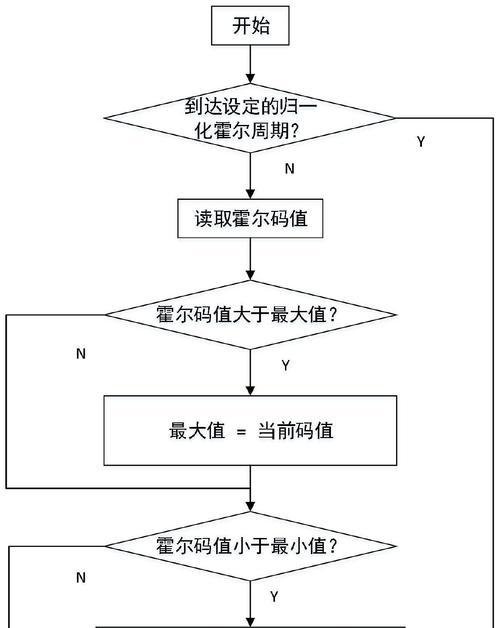 开始

到达设定的归一化霍尔周期?

Y

N

读取霍尔码值

霍尔码值大于最大值?

N

Y

最大值 = 当前码值

霍尔码值小于最小值?

N

Y